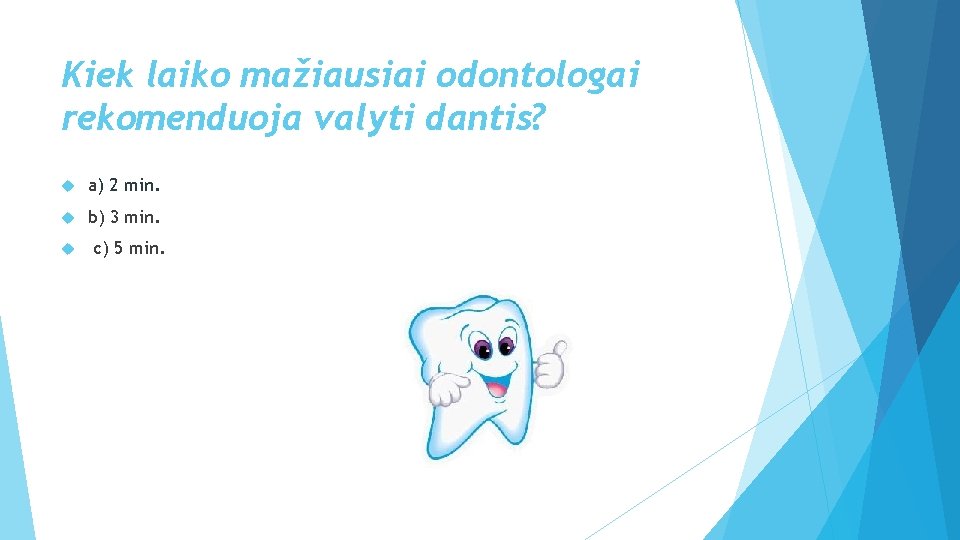 Kiek laiko mažiausiai odontologai rekomenduoja valyti dantis?

a) 2 min.

b) 3 min.

c) 5 min.